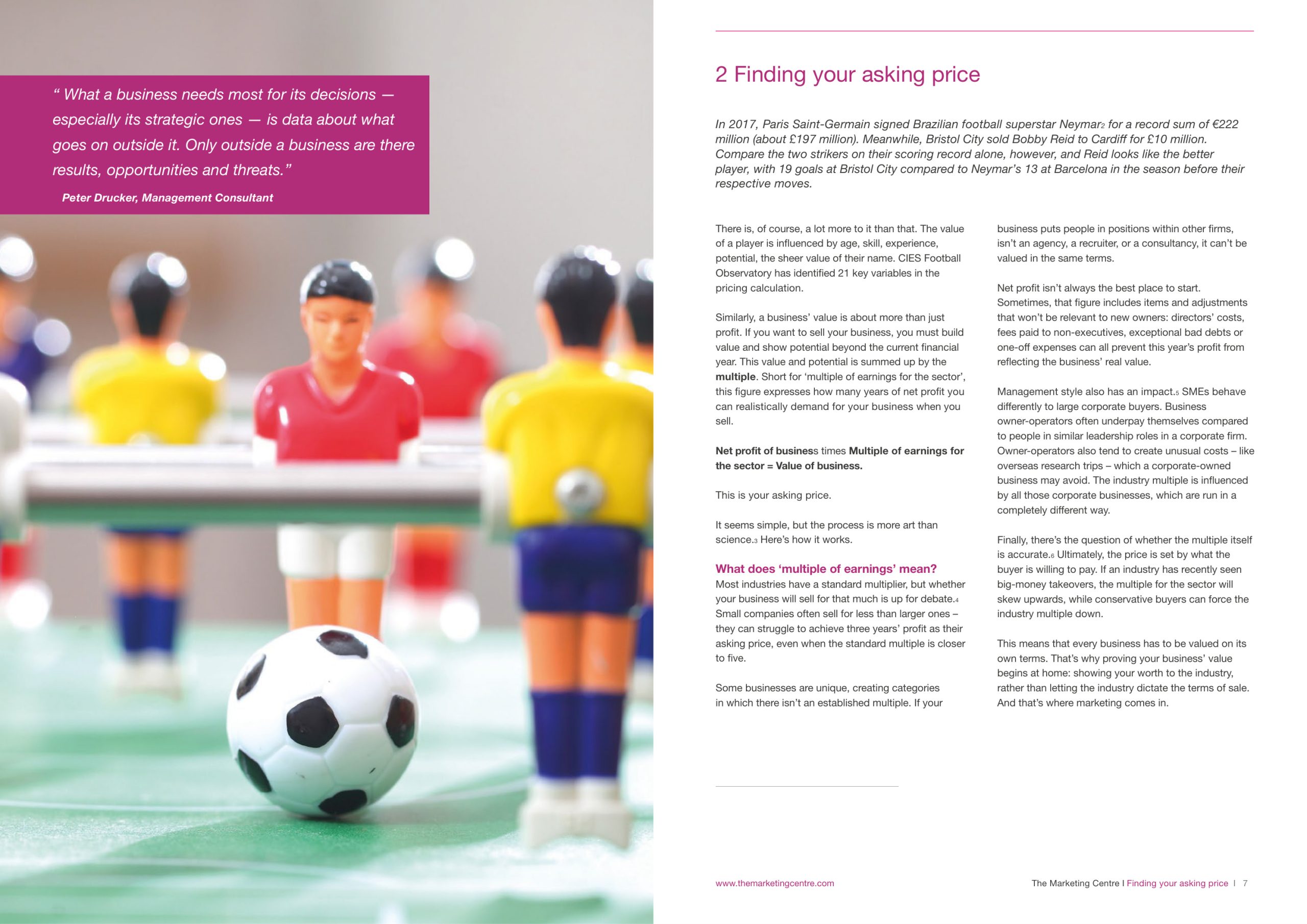 “ What a business needs most for its decisions — especially its strategic ones — is data about what goes on outside it. Only outside a business are there results, opportunities and threats.”

Peter Drucker, Management Consultant

2 Finding your asking price

In 2017, Paris Saint-Germain signed Brazilian football superstar Neymar$_2$ for a record sum of €222 million (about £197 million). Meanwhile, Bristol City sold Bobby Reid to Cardiff for £10 million. Compare the two strikers on their scoring record alone, however, and Reid looks like the better player, with 19 goals at Bristol City compared to Neymar’s 13 at Barcelona in the season before their respective moves.

There is, of course, a lot more to it than that. The value of a player is influenced by age, skill, experience, potential, the sheer value of their name. CIES Football Observatory has identified 21 key variables in the pricing calculation.

Similarly, a business’ value is about more than just profit. If you want to sell your business, you must build value and show potential beyond the current financial year. This value and potential is summed up by the multiple. Short for ‘multiple of earnings for the sector’, this figure expresses how many years of net profit you can realistically demand for your business when you sell.

Net profit of business times Multiple of earnings for the sector = Value of business.

This is your asking price.

It seems simple, but the process is more art than science.$_3$ Here’s how it works.

What does ‘multiple of earnings’ mean?
Most industries have a standard multiplier, but whether your business will sell for that much is up for debate.$_4$ Small companies often sell for less than larger ones – they can struggle to achieve three years’ profit as their asking price, even when the standard multiple is closer to five.

Some businesses are unique, creating categories in which there isn’t an established multiple. If your business puts people in positions within other firms, isn’t an agency, a recruiter, or a consultancy, it can’t be valued in the same terms.

Net profit isn’t always the best place to start. Sometimes, that figure includes items and adjustments that won’t be relevant to new owners: directors’ costs, fees paid to non-executives, exceptional bad debts or one-off expenses can all prevent this year’s profit from reflecting the business’ real value.

Management style also has an impact.$_5$ SMEs behave differently to large corporate buyers. Business owner-operators often underpay themselves compared to people in similar leadership roles in a corporate firm. Owner-operators also tend to create unusual costs – like overseas research trips – which a corporate-owned business may avoid. The industry multiple is influenced by all those corporate businesses, which are run in a completely different way.

Finally, there’s the question of whether the multiple itself is accurate.$_6$ Ultimately, the price is set by what the buyer is willing to pay. If an industry has recently seen big-money takeovers, the multiple for the sector will skew upwards, while conservative buyers can force the industry multiple down.

This means that every business has to be valued on its own terms. That’s why proving your business’ value begins at home: showing your worth to the industry, rather than letting the industry dictate the terms of sale. And that’s where marketing comes in.

www.themarketingcentre.com

The Marketing Centre I Finding your asking price | 7